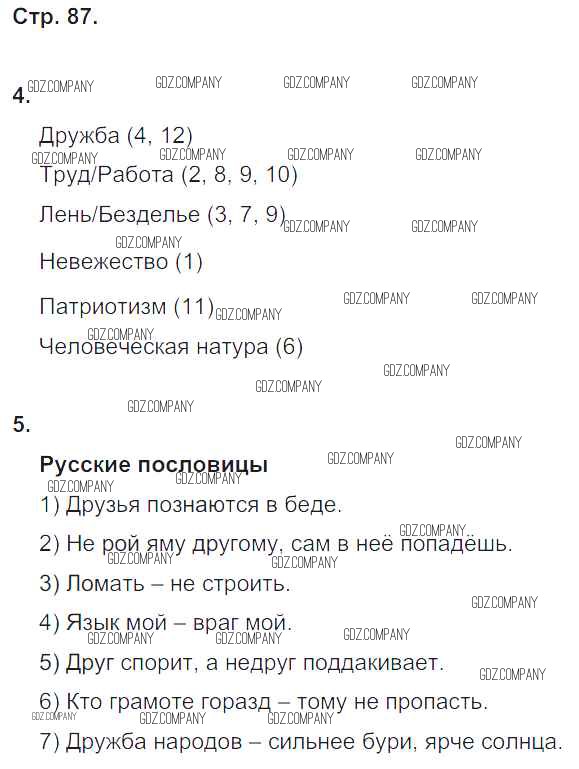 Стр. 87.

4.

Дружба (4, 12)

Труд/Работа (2, 8, 9, 10)

Лень/Безделье (3, 7, 9)

Невежество (1)

Патриотизм (11)

Человеческая натура (6)

5.

Русские пословицы

1) Друзья познаются в беде.

2) Не рой яму другому, сам в неё попадёшь.

3) Ломать – не строить.

4) Язык мой – враг мой.

5) Друг спорит, а недруг поддакивает.

6) Кто грамоте горазд – тому не пропасть.

7) Дружба народов – сильнее бури, ярче солнца.

GDZ.COMPANY